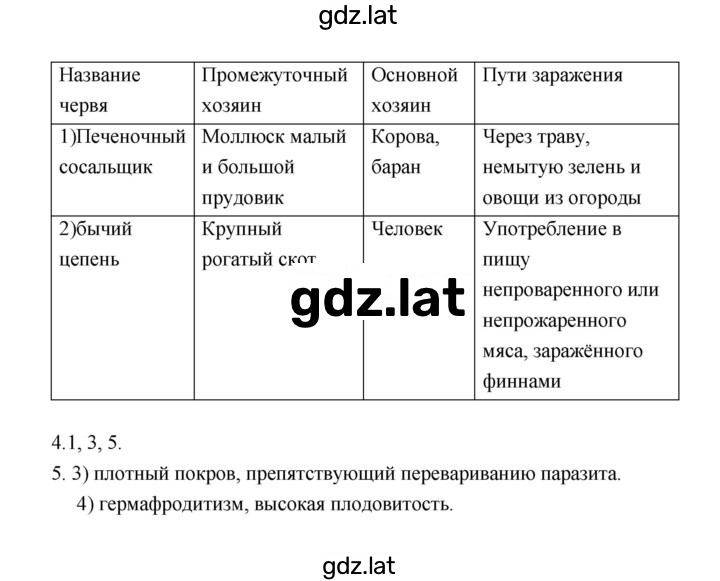 gdz.lat

| Название червя | Промежуточный хозяин | Основной хозяин | Пути заражения |
|---|---|---|---|
| 1)Печеночный сосальщик | Моллюск малый и большой прудовик | Корова, баран | Через траву, немытую зелень и овощи из огороды |
| 2)бычий цепень | Крупный рогатый скот | Человек | Употребление в пищу непроваренного или непрожаренного мяса, заражённого финнами |

gdz.lat

4.1, 3, 5.
5. 3) плотный покров, препятствующий перевариванию паразита.
4) гермафродитизм, высокая плодовитость.

gdz.lat